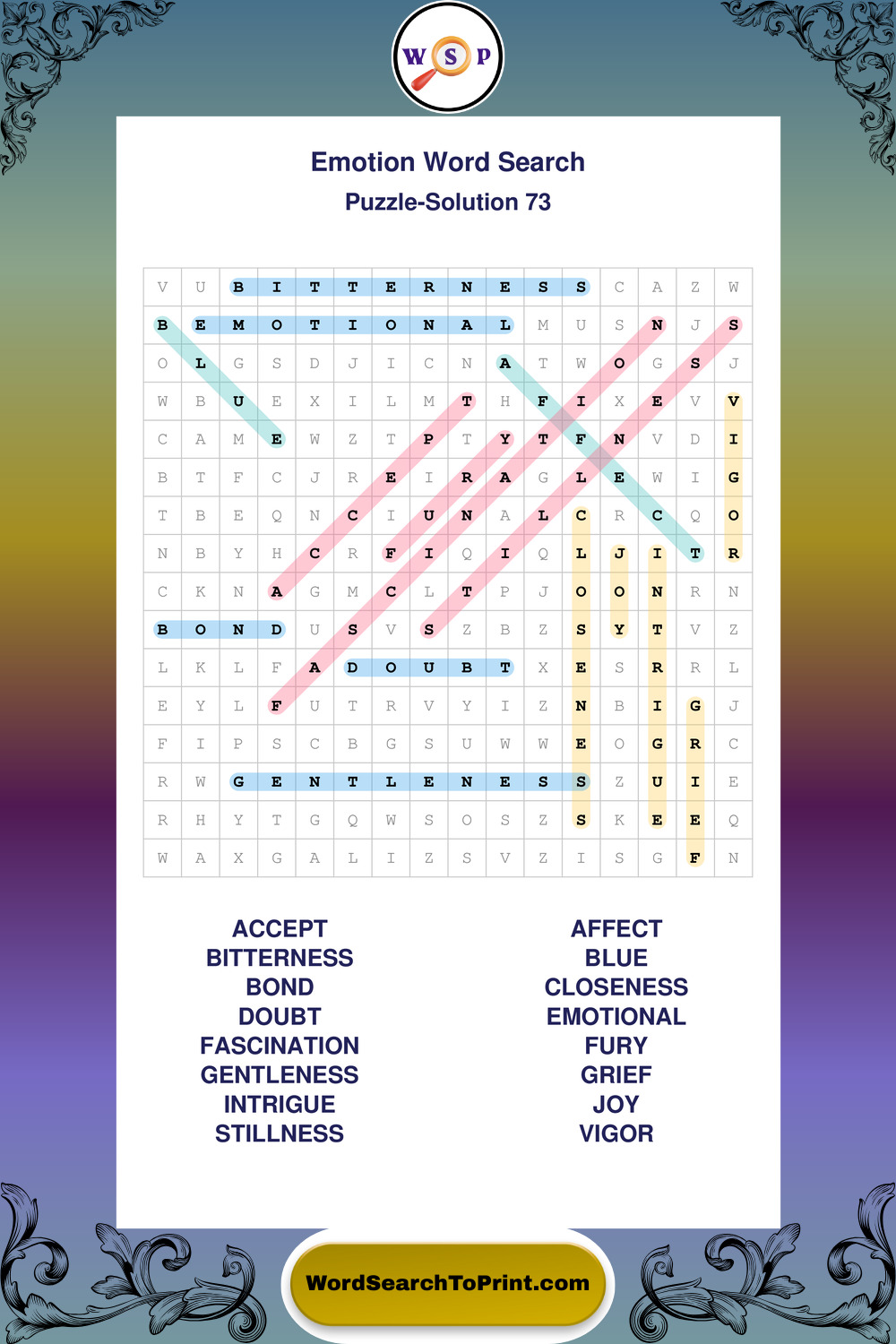 W S P

Emotion Word Search

Puzzle-Solution 73

| V | U | B | I | T | T | E | R | N | E | S | S | C | A | Z | W |
|---|---|---|---|---|---|---|---|---|---|---|---|---|---|---|---|
| B | E | M | O | T | I | O | N | A | L | M | U | S | N | J | S |
| O | L | G | S | D | J | I | C | N | A | T | W | O | G | S | J |
| W | B | U | E | X | I | L | M | T | H | F | I | X | E | V | V |
| C | A | M | E | W | Z | T | P | T | Y | T | F | N | V | D | I |
| B | T | F | C | J | R | E | I | R | A | G | L | E | W | I | G |
| T | B | E | Q | N | C | I | U | N | A | L | C | R | C | Q | O |
| N | B | Y | H | C | R | F | I | Q | I | Q | L | J | I | T | R |
| C | K | N | A | G | M | C | L | T | P | J | O | O | N | R | N |
| B | O | N | D | U | S | V | S | Z | B | Z | S | Y | T | V | Z |
| L | K | L | F | A | D | O | U | B | T | X | E | S | R | R | L |
| E | Y | L | F | U | T | R | V | Y | I | Z | N | B | I | G | J |
| F | I | P | S | C | B | G | S | U | W | W | E | O | G | R | C |
| R | W | G | E | N | T | L | E | N | E | S | S | Z | U | I | E |
| R | H | Y | T | G | Q | W | S | O | S | Z | S | K | E | E | Q |
| W | A | X | G | A | L | I | Z | S | V | Z | I | S | G | F | N |

ACCEPT
BITTERNESS
BOND
DOUBT
FASCINATION
GENTLENESS
INTRIGUE
STILLNESS

AFFECT
BLUE
CLOSENESS
EMOTIONAL
FURY
GRIEF
JOY
VIGOR

WordSearchToPrint.com